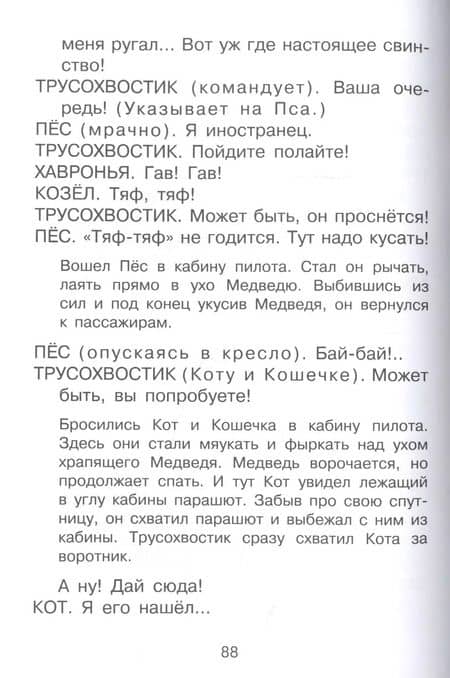 меня ругал... Вот уж где настоящее свинство!

ТРУСОХВОСТИК (командует). Ваша очередь! (Указывает на Пса.)

ПЁС (мрачно). Я иностранец.

ТРУСОХВОСТИК. Пойдите полайте!

ХАВРОНЬЯ. Гав! Гав!

КОЗЁЛ. Тяф, тяф!

ТРУСОХВОСТИК. Может быть, он проснётся!

ПЁС. «Тяф-тяф» не годится. Тут надо кусать!

Вошел Пёс в кабину пилота. Стал он рычать, лаять прямо в ухо Медведю. Выбившись из сил и под конец укусив Медведя, он вернулся к пассажирам.

ПЁС (опускаясь в кресло). Бай-бай!..

ТРУСОХВОСТИК (Коту и Кошечке). Может быть, вы попробуете!

Бросились Кот и Кошечка в кабину пилота. Здесь они стали мяукать и фыркать над ухом храпящего Медведя. Медведь ворочается, но продолжает спать. И тут Кот увидел лежащий в углу кабины парашют. Забыв про свою спутницу, он схватил парашют и выбежал с ним из кабины. Трусохвостик сразу схватил Кота за воротник.

А ну! Дай сюда!

КОТ. Я его нашёл...

88